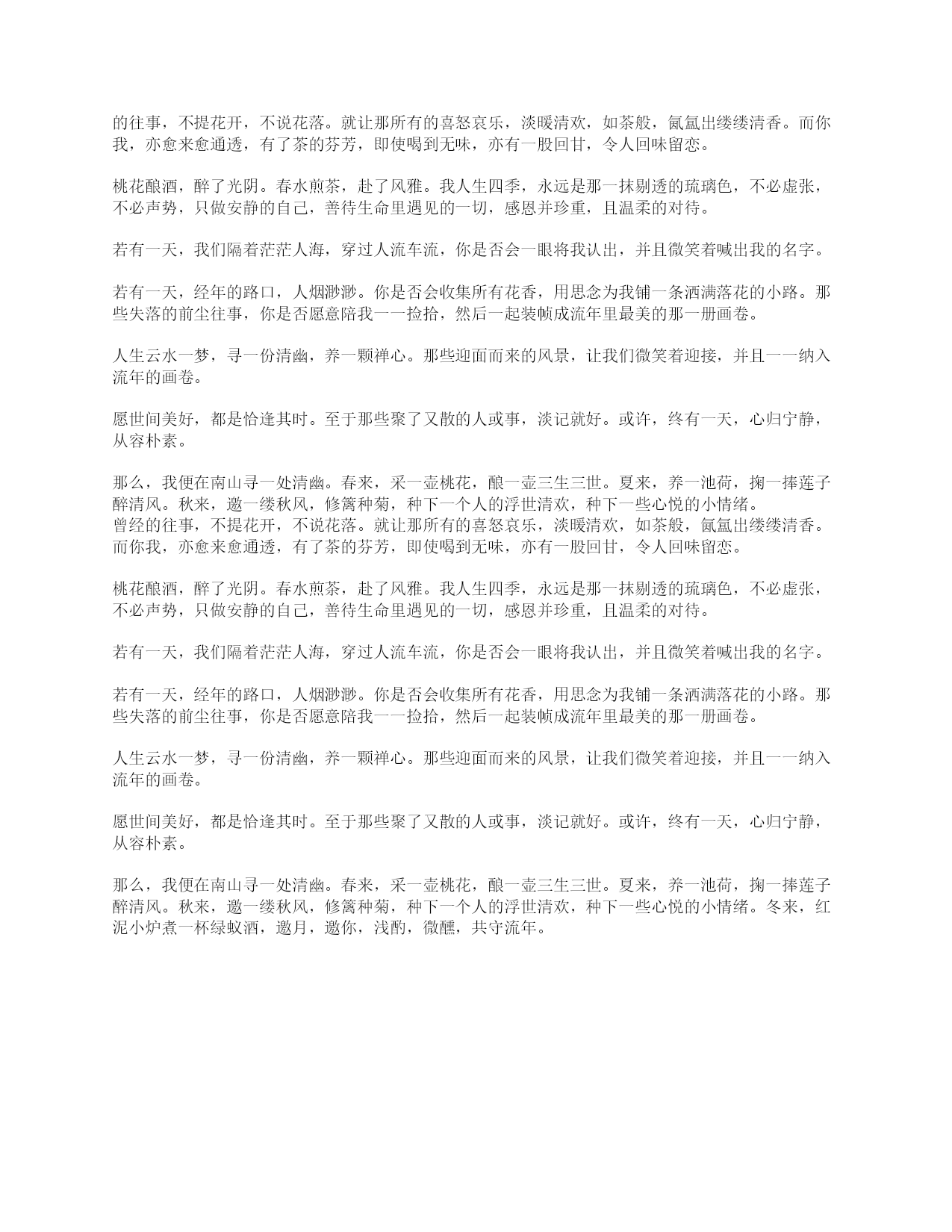 的往事，不提花开，不说花落。就让那所有的喜怒哀乐，淡暖清欢，如茶般，氤氲出缕缕清香。而你我，亦愈来愈通透，有了茶的芬芳，即使喝到无味，亦有一股回甘，令人回味留恋。

桃花酿酒，醉了光阴。春水煎茶，赴了风雅。我人生四季，永远是那一抹剔透的琉璃色，不必虚张，不必声势，只做安静的自己，善待生命里遇见的一切，感恩并珍重，且温柔的对待。

若有一天，我们隔着茫茫人海，穿过人流车流，你是否会一眼将我认出，并且微笑着喊出我的名字。

若有一天，经年的路口，人烟渺渺。你是否会收集所有花香，用思念为我铺一条洒满落花的小路。那些失落的前尘往事，你是否愿意陪我一一捡拾，然后一起装帧成流年里最美的那一册画卷。

人生云水一梦，寻一份清幽，养一颗禅心。那些迎面而来的风景，让我们微笑着迎接，并且一一纳入流年的画卷。

愿世间美好，都是恰逢其时。至于那些聚了又散的人或事，淡记就好。或许，终有一天，心归宁静，从容朴素。

那么，我便在南山寻一处清幽。春来，采一壶桃花，酿一壶三生三世。夏来，养一池荷，掬一捧莲子醉清风。秋来，邀一缕秋风，修篱种菊，种下一个人的浮世清欢，种下一些心悦的小情绪。
曾经的往事，不提花开，不说花落。就让那所有的喜怒哀乐，淡暖清欢，如茶般，氤氲出缕缕清香。而你我，亦愈来愈通透，有了茶的芬芳，即使喝到无味，亦有一股回甘，令人回味留恋。

桃花酿酒，醉了光阴。春水煎茶，赴了风雅。我人生四季，永远是那一抹剔透的琉璃色，不必虚张，不必声势，只做安静的自己，善待生命里遇见的一切，感恩并珍重，且温柔的对待。

若有一天，我们隔着茫茫人海，穿过人流车流，你是否会一眼将我认出，并且微笑着喊出我的名字。

若有一天，经年的路口，人烟渺渺。你是否会收集所有花香，用思念为我铺一条洒满落花的小路。那些失落的前尘往事，你是否愿意陪我一一捡拾，然后一起装帧成流年里最美的那一册画卷。

人生云水一梦，寻一份清幽，养一颗禅心。那些迎面而来的风景，让我们微笑着迎接，并且一一纳入流年的画卷。

愿世间美好，都是恰逢其时。至于那些聚了又散的人或事，淡记就好。或许，终有一天，心归宁静，从容朴素。

那么，我便在南山寻一处清幽。春来，采一壶桃花，酿一壶三生三世。夏来，养一池荷，掬一捧莲子醉清风。秋来，邀一缕秋风，修篱种菊，种下一个人的浮世清欢，种下一些心悦的小情绪。冬来，红泥小炉煮一杯绿蚁酒，邀月，邀你，浅酌，微醺，共守流年。